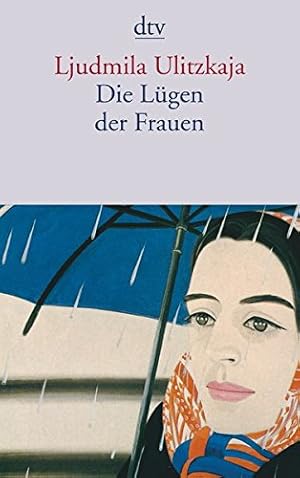 dtv

Ljudmila Ulitzkaja
Die Lügen der Frauen